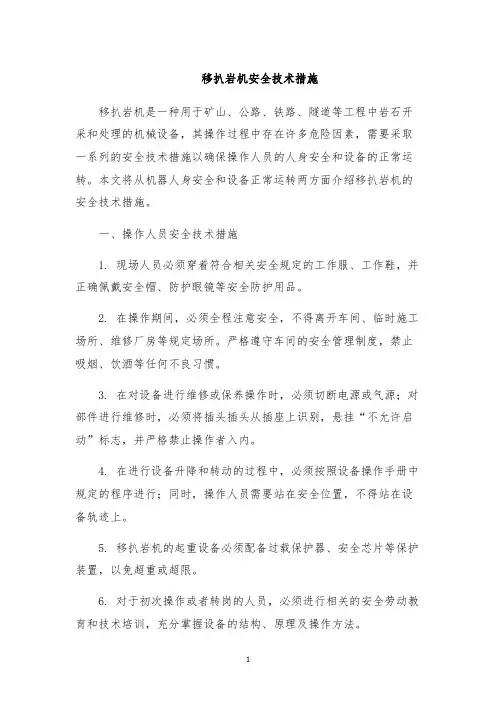 移扒岩机安全技术措施

移扒岩机是一种用于矿山、公路、铁路、隧道等工程中岩石开采和处理的机械设备，其操作过程中存在许多危险因素，需要采取一系列的安全技术措施以确保操作人员的人身安全和设备的正常运转。本文将从机器人身安全和设备正常运转两方面介绍移扒岩机的安全技术措施。

一、操作人员安全技术措施

1. 现场人员必须穿着符合相关安全规定的工作服、工作鞋，并正确佩戴安全帽、防护眼镜等安全防护用品。

2. 在操作期间，必须全程注意安全，不得离开车间、临时施工场所、维修厂房等规定场所。严格遵守车间的安全管理制度，禁止吸烟、饮酒等任何不良习惯。

3. 在对设备进行维修或保养操作时，必须切断电源或气源；对部件进行维修时，必须将插头插头从插座上识别，悬挂“不允许启动”标志，并严格禁止操作者入内。

4. 在进行设备升降和转动的过程中，必须按照设备操作手册中规定的程序进行；同时，操作人员需要站在安全位置，不得站在设备轨迹上。

5. 移扒岩机的起重设备必须配备过载保护器、安全芯片等保护装置，以免超重或超限。

6. 对于初次操作或者转岗的人员，必须进行相关的安全劳动教育和技术培训，充分掌握设备的结构、原理及操作方法。

1